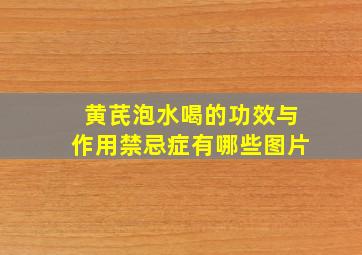 黄芪泡水喝的功效与作用禁忌症有哪些图片